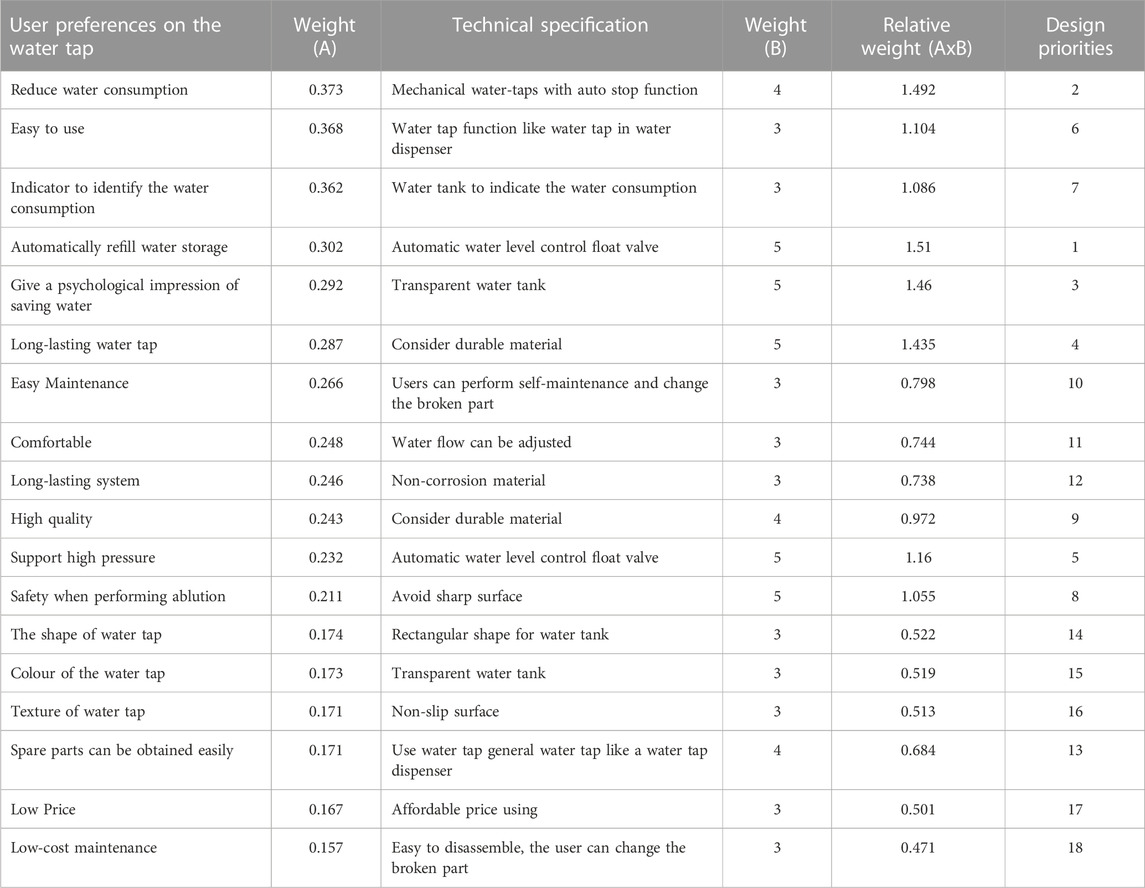 | User preferences on the water tap | Weight (A) | Technical specification | Weight (B) | Relative weight (AxB) | Design priorities |
|---|---|---|---|---|---|
| Reduce water consumption | 0.373 | Mechanical water-taps with auto stop function | 4 | 1.492 | 2 |
| Easy to use | 0.368 | Water tap function like water tap in water dispenser | 3 | 1.104 | 6 |
| Indicator to identify the water consumption | 0.362 | Water tank to indicate the water consumption | 3 | 1.086 | 7 |
| Automatically refill water storage | 0.302 | Automatic water level control float valve | 5 | 1.51 | 1 |
| Give a psychological impression of saving water | 0.292 | Transparent water tank | 5 | 1.46 | 3 |
| Long-lasting water tap | 0.287 | Consider durable material | 5 | 1.435 | 4 |
| Easy Maintenance | 0.266 | Users can perform self-maintenance and change the broken part | 3 | 0.798 | 10 |
| Comfortable | 0.248 | Water flow can be adjusted | 3 | 0.744 | 11 |
| Long-lasting system | 0.246 | Non-corrosion material | 3 | 0.738 | 12 |
| High quality | 0.243 | Consider durable material | 4 | 0.972 | 9 |
| Support high pressure | 0.232 | Automatic water level control float valve | 5 | 1.16 | 5 |
| Safety when performing ablution | 0.211 | Avoid sharp surface | 5 | 1.055 | 8 |
| The shape of water tap | 0.174 | Rectangular shape for water tank | 3 | 0.522 | 14 |
| Colour of the water tap | 0.173 | Transparent water tank | 3 | 0.519 | 15 |
| Texture of water tap | 0.171 | Non-slip surface | 3 | 0.513 | 16 |
| Spare parts can be obtained easily | 0.171 | Use water tap general water tap like a water tap dispenser | 4 | 0.684 | 13 |
| Low Price | 0.167 | Affordable price using | 3 | 0.501 | 17 |
| Low-cost maintenance | 0.157 | Easy to disassemble, the user can change the broken part | 3 | 0.471 | 18 |